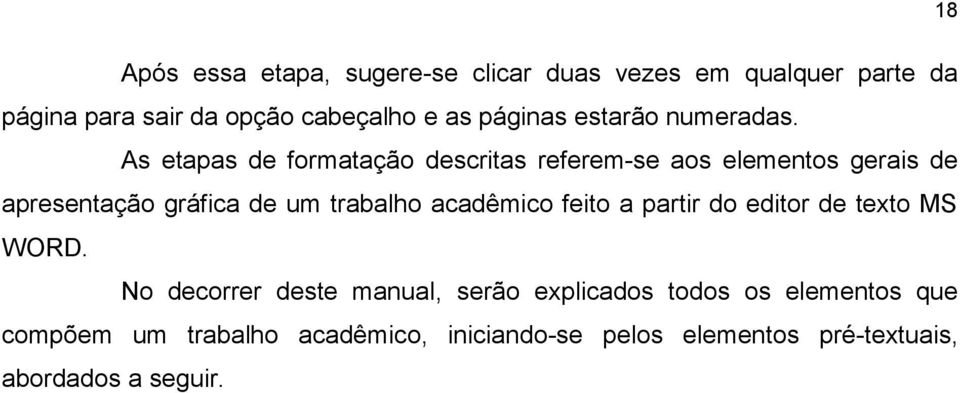 18

Após essa etapa, sugere-se clicar duas vezes em qualquer parte da página para sair da opção cabeçalho e as páginas estarão numeradas.

As etapas de formatação descritas referem-se aos elementos gerais de apresentação gráfica de um trabalho acadêmico feito a partir do editor de texto MS WORD.

No decorrer deste manual, serão explicados todos os elementos que compõem um trabalho acadêmico, iniciando-se pelos elementos pré-textuais, abordados a seguir.